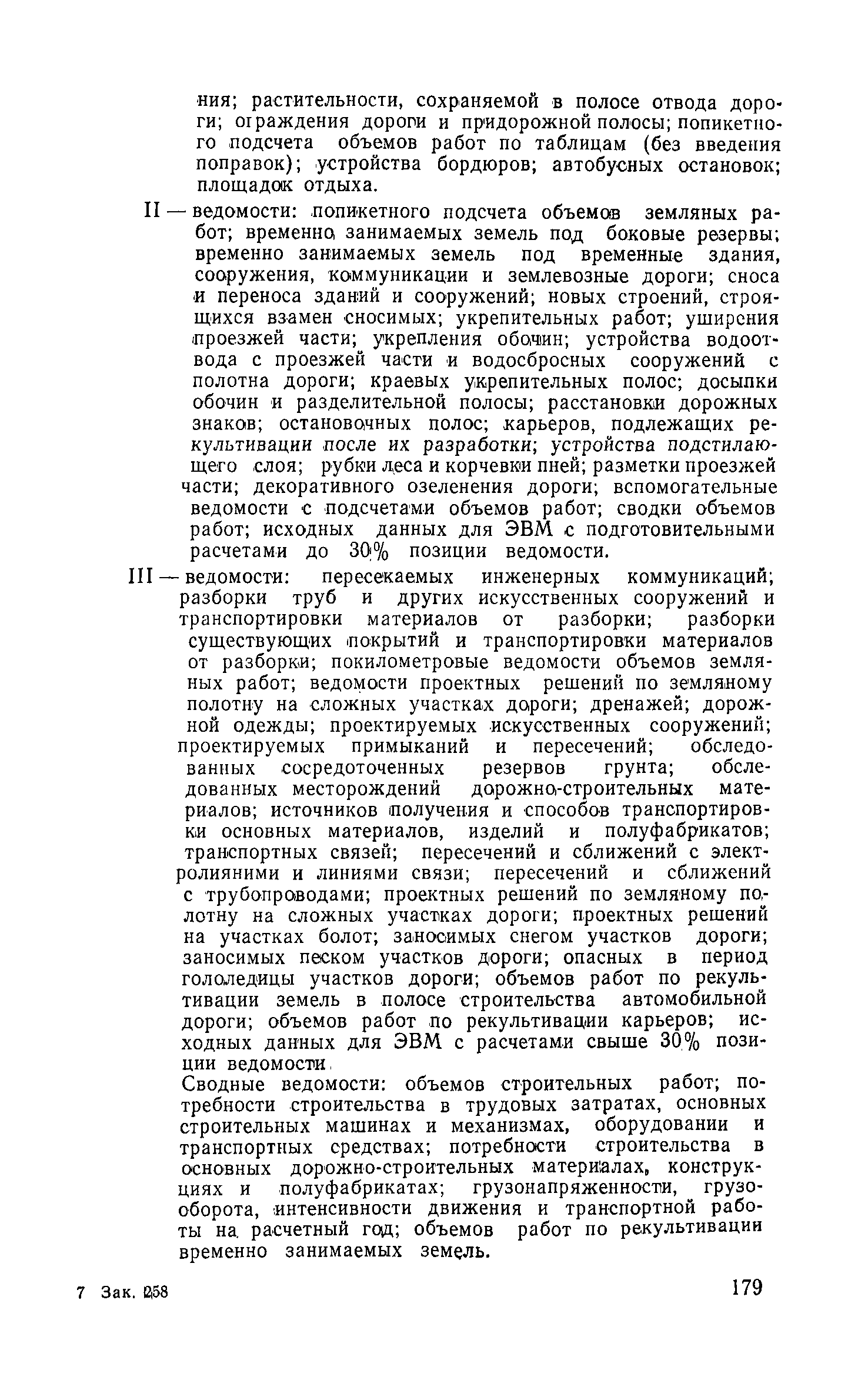 ния; растительности, сохраняемой в полосе отвода дороги; ограждения дороги и придорожной полосы; попикетного подсчета объемов работ по таблицам (без введения поправок); устройства бордюров; автобусных остановок; площадок отдыха.

II — ведомости: попикетного подсчета объемов земляных работ; временно занимаемых земель под боковые резервы; временно занимаемых земель под временные здания, сооружения, коммуникации и землевозные дороги; сноса и переноса зданий и сооружений; новых строений, строящихся взамен сносимых; укрепительных работ; уширения проезжей части; укрепления обочин; устройства водоотвода с проезжей части и водосбросных сооружений с полотна дороги; краевых укрепительных полос; досыпки обочин и разделительной полосы; расстановки дорожных знаков; остановочных полос; карьеров, подлежащих рекультивации после их разработки; устройства подстилающего слоя; рубки леса и корчевки пней; разметки проезжей части; декоративного озеленения дороги; вспомогательные ведомости с подсчетами объемов работ; сводки объемов работ; исходных данных для ЭВМ с подготовительными расчетами до 30% позиции ведомости.

III — ведомости: пересекаемых инженерных коммуникаций; разборки труб и других искусственных сооружений и транспортировки материалов от разборки; разборки существующих покрытий и транспортировки материалов от разборки; покилометровые ведомости объемов земляных работ; ведомости проектных решений по земляному полотну на сложных участках дороги; дренажей; дорожной одежды; проектируемых искусственных сооружений; проектируемых примыканий и пересечений; обследованных сосредоточенных резервов грунта; обследованных месторождений дорожно-строительных материалов; источников получения и способов транспортировки основных материалов, изделий и полуфабрикатов; транспортных связей; пересечений и сближений с электролиниями и линиями связи; пересечений и сближений с трубопроводами; проектных решений по земляному полотну на сложных участках дороги; проектных решений на участках болот; заносимых снегом участков дороги; заносимых песком участков дороги; опасных в период гололедицы участков дороги; объемов работ по рекультивации земель в полосе строительства автомобильной дороги; объемов работ по рекультивации карьеров; исходных данных для ЭВМ с расчетами свыше 30% позиции ведомости.

Сводные ведомости: объемов строительных работ; потребности строительства в трудовых затратах, основных строительных машинах и механизмах, оборудовании и транспортных средствах; потребности строительства в основных дорожно-строительных материалах, конструкциях и полуфабрикатах; грузонапряженности, грузооборота, интенсивности движения и транспортной работы на расчетный год; объемов работ по рекультивации временно занимаемых земель.

7 Зак. 258

179